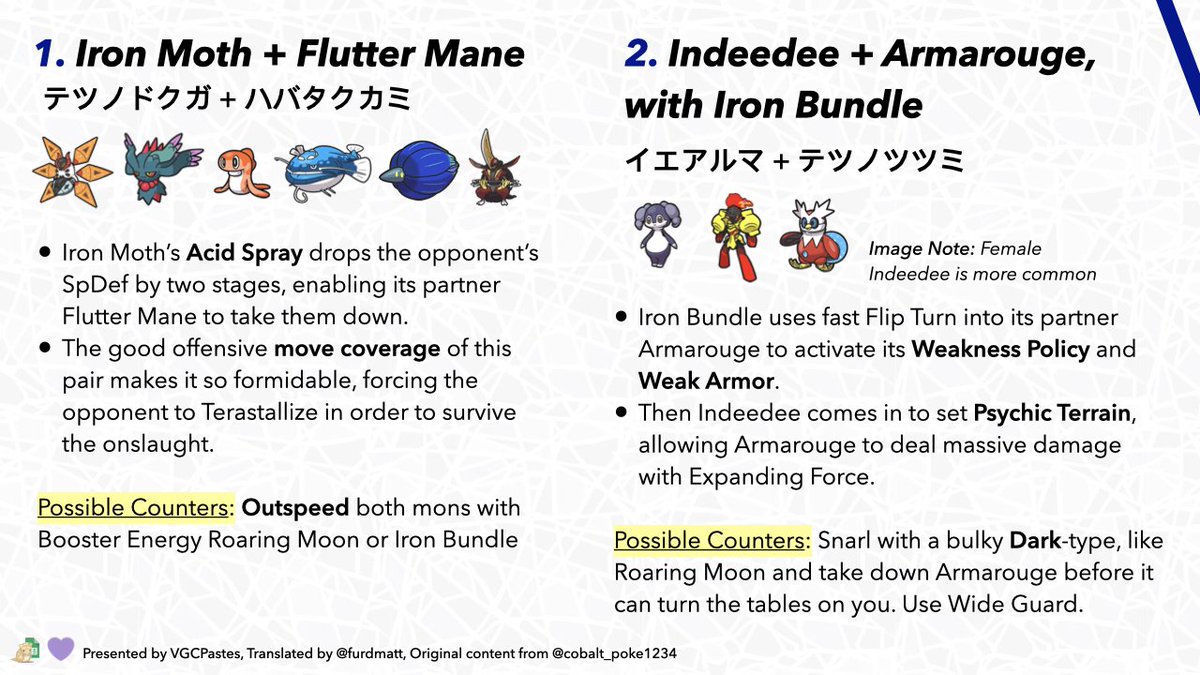 1. Iron Moth + Flutter Mane
テツノドクガ + ハバタクカミ

• Iron Moth's Acid Spray drops the opponent's SpDef by two stages, enabling its partner Flutter Mane to take them down.
• The good offensive move coverage of this pair makes it so formidable, forcing the opponent to Terastallize in order to survive the onslaught.

Possible Counters: Outspeed both mons with Booster Energy Roaring Moon or Iron Bundle

2. Indeedee + Armarouge, with Iron Bundle
イエアルマ + テツノツツミ

Image Note: Female Indeedee is more common

• Iron Bundle uses fast Flip Turn into its partner Armarouge to activate its Weakness Policy and Weak Armor.
• Then Indeedee comes in to set Psychic Terrain, allowing Armarouge to deal massive damage with Expanding Force.

Possible Counters: Snarl with a bulky Dark-type, like Roaring Moon and take down Armarouge before it can turn the tables on you. Use Wide Guard.

Presented by VGCPastes, Translated by @furdmatt, Original content from @cobalt_poke1234